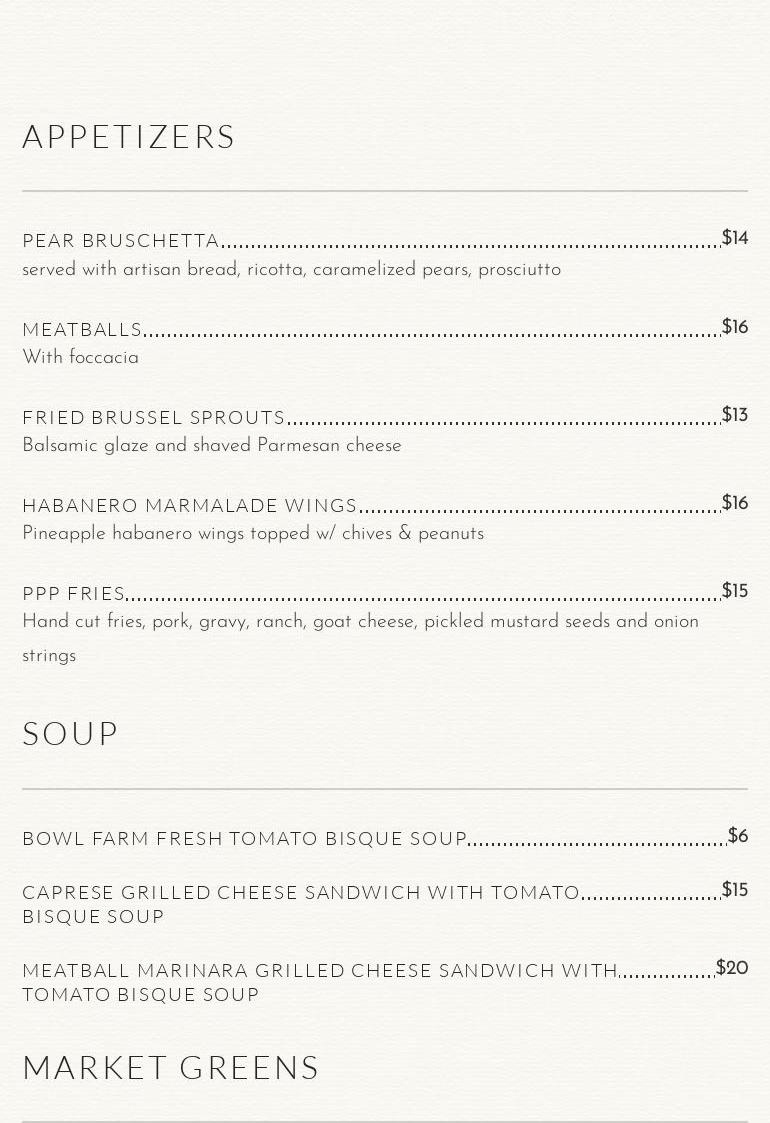 APPETIZERS

PEAR BRUSCHETTA $14
served with artisan bread, ricotta, caramelized pears, prosciutto

MEATBALLS $16
With foccacia

FRIED BRUSSEL SPROUTS $13
Balsamic glaze and shaved Parmesan cheese

HABANERO MARMALADE WINGS $16
Pineapple habanero wings topped w/ chives & peanuts

PPP FRIES $15
Hand cut fries, pork, gravy, ranch, goat cheese, pickled mustard seeds and onion strings

SOUP

BOWL FARM FRESH TOMATO BISQUE SOUP $6

CAPRESE GRILLED CHEESE SANDWICH WITH TOMATO BISQUE SOUP $15

MEATBALL MARINARA GRILLED CHEESE SANDWICH WITH TOMATO BISQUE SOUP $20

MARKET GREENS